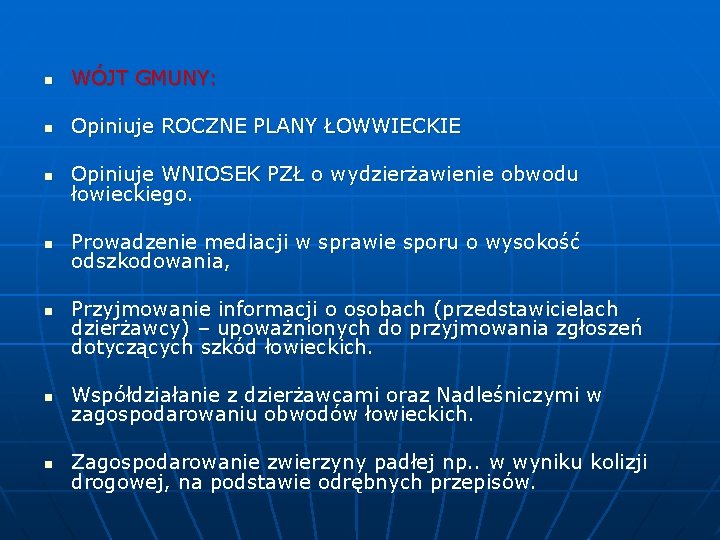 - WÓJT GMUNY:
- Opiniuje ROCZNE PLANY ŁOWWIECKIE
- Opiniuje WNIOSEK PZŁ o wydzierżawienie obwodu łowieckiego.
- Prowadzenie mediacji w sprawie sporu o wysokość odszkodowania,
- Przyjmowanie informacji o osobach (przedstawicielach dzierżawcy) – upoważnionych do przyjmowania zgłoszeń dotyczących szkód łowieckich.
- Współdziałanie z dzierżawcami oraz Nadleśniczymi w zagospodarowaniu obwodów łowieckich.
- Zagospodarowanie zwierzyny padłej np.. w wyniku kolizji drogowej, na podstawie odrębnych przepisów.